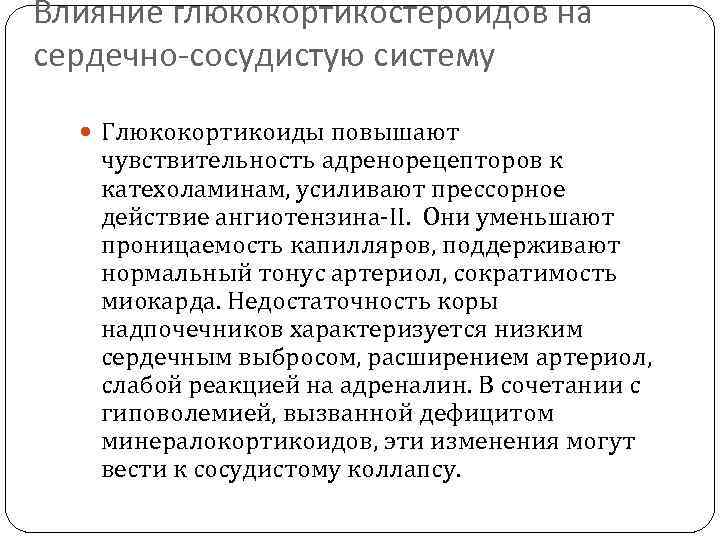 Влияние глюкокортикостероидов на сердечно-сосудистую систему

Глюкокортикоиды повышают чувствительность адренорецепторов к катехоламинам, усиливают прессорное действие ангиотензина-II. Они уменьшают проницаемость капилляров, поддерживают нормальный тонус артериол, сократимость миокарда. Недостаточность коры надпочечников характеризуется низким сердечным выбросом, расширением артериол, слабой реакцией на адреналин. В сочетании с гиповолемией, вызванной дефицитом минералокортикоидов, эти изменения могут вести к сосудистому коллапсу.